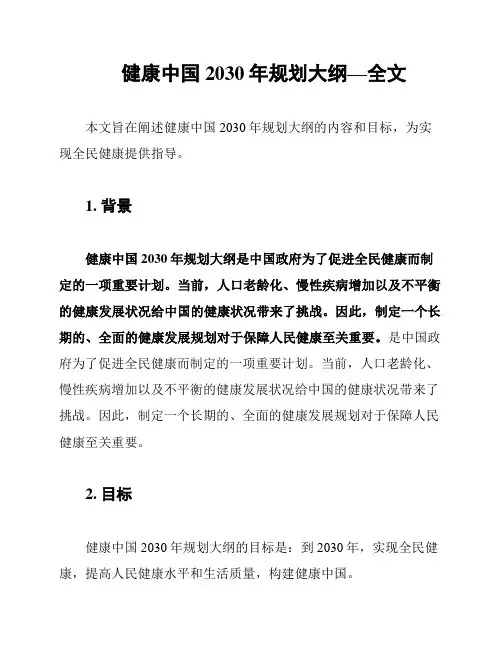 健康中国 2030 年规划大纲—全文

本文旨在阐述健康中国 2030 年规划大纲的内容和目标，为实现全民健康提供指导。

1. 背景

健康中国 2030 年规划大纲是中国政府为了促进全民健康而制定的一项重要计划。当前，人口老龄化、慢性疾病增加以及不平衡的健康发展状况给中国的健康状况带来了挑战。因此，制定一个长期的、全面的健康发展规划对于保障人民健康至关重要。是中国政府为了促进全民健康而制定的一项重要计划。当前，人口老龄化、慢性疾病增加以及不平衡的健康发展状况给中国的健康状况带来了挑战。因此，制定一个长期的、全面的健康发展规划对于保障人民健康至关重要。

2. 目标

健康中国 2030 年规划大纲的目标是：到 2030 年，实现全民健康，提高人民健康水平和生活质量，构建健康中国。